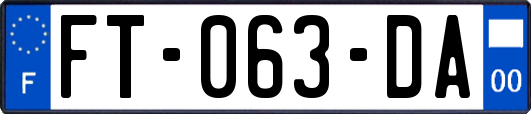 F
FT-063-DA
00